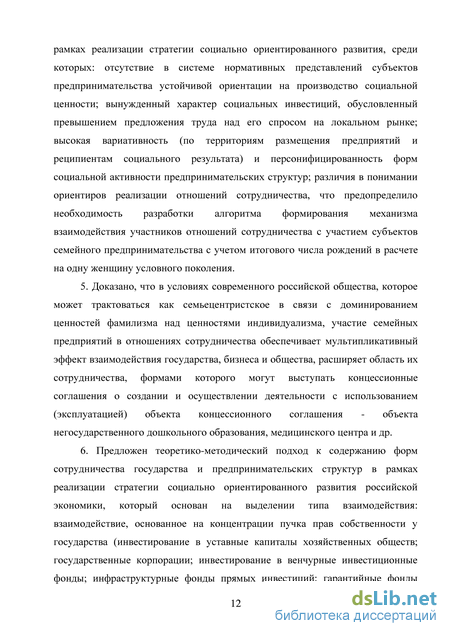 рамках реализации стратегии социально ориентированного развития, среди которых: отсутствие в системе нормативных представлений субъектов предпринимательства устойчивой ориентации на производство социальной ценности; вынужденный характер социальных инвестиций, обусловленный превышением предложения труда над его спросом на локальном рынке; высокая вариативность (по территориям размещения предприятий и реципиентам социального результата) и персонифицированность форм социальной активности предпринимательских структур; различия в понимании ориентиров реализации отношений сотрудничества, что предопределило необходимость разработки алгоритма формирования механизма взаимодействия участников отношений сотрудничества с участием субъектов семейного предпринимательства с учетом итогового числа рождений в расчете на одну женщину условного поколения.

5. Доказано, что в условиях современного российской общества, которое может трактоваться как семьецентристское в связи с доминированием ценностей фамилизма над ценностями индивидуализма, участие семейных предприятий в отношениях сотрудничества обеспечивает мультипликативный эффект взаимодействия государства, бизнеса и общества, расширяет область их сотрудничества, формами которого могут выступать концессионные соглашения о создании и осуществлении деятельности с использованием (эксплуатацией) объекта концессионного соглашения - объекта негосударственного дошкольного образования, медицинского центра и др.

6. Предложен теоретико-методический подход к содержанию форм сотрудничества государства и предпринимательских структур в рамках реализации стратегии социально ориентированного развития российской экономики, который основан на выделении типа взаимодействия: взаимодействие, основанное на концентрации пучка прав собственности у государства (инвестирование в уставные капиталы хозяйственных обществ; государственные корпорации; инвестирование в венчурные инвестиционные фонды; инфраструктурные фонды прямых инвестиций; гарантийные фонды

12

dsLib.net
библиотека диссертаций